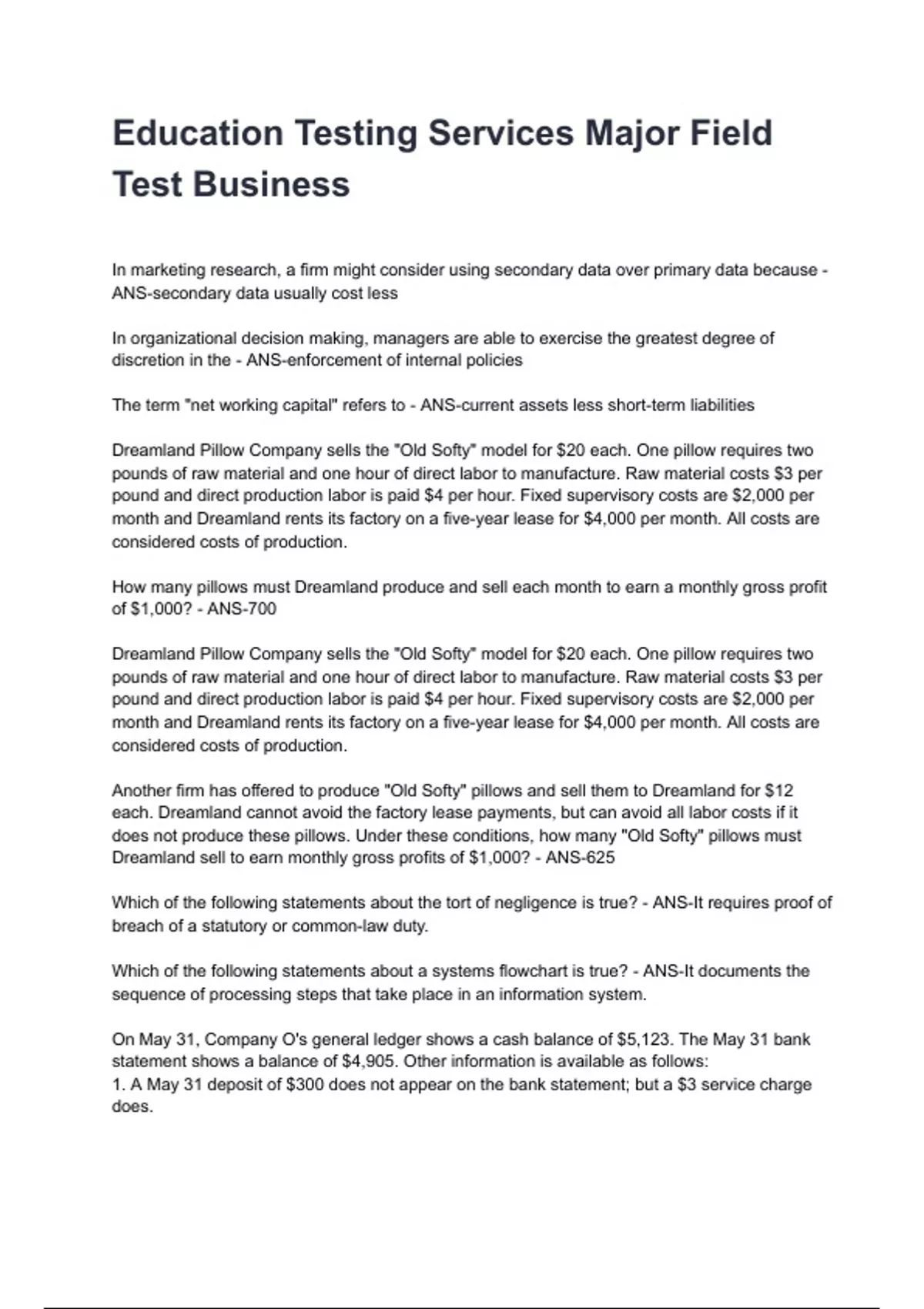 Education Testing Services Major Field Test Business

In marketing research, a firm might consider using secondary data over primary data because - ANS-secondary data usually cost less

In organizational decision making, managers are able to exercise the greatest degree of discretion in the - ANS-enforcement of internal policies

The term "net working capital" refers to - ANS-current assets less short-term liabilities

Dreamland Pillow Company sells the "Old Softy" model for $20 each. One pillow requires two pounds of raw material and one hour of direct labor to manufacture. Raw material costs $3 per pound and direct production labor is paid $4 per hour. Fixed supervisory costs are $2,000 per month and Dreamland rents its factory on a five-year lease for $4,000 per month. All costs are considered costs of production.

How many pillows must Dreamland produce and sell each month to earn a monthly gross profit of $1,000? - ANS-700

Dreamland Pillow Company sells the "Old Softy" model for $20 each. One pillow requires two pounds of raw material and one hour of direct labor to manufacture. Raw material costs $3 per pound and direct production labor is paid $4 per hour. Fixed supervisory costs are $2,000 per month and Dreamland rents its factory on a five-year lease for $4,000 per month. All costs are considered costs of production.

Another firm has offered to produce "Old Softy" pillows and sell them to Dreamland for $12 each. Dreamland cannot avoid the factory lease payments, but can avoid all labor costs if it does not produce these pillows. Under these conditions, how many "Old Softy" pillows must Dreamland sell to earn monthly gross profits of $1,000? - ANS-625

Which of the following statements about the tort of negligence is true? - ANS-It requires proof of breach of a statutory or common-law duty.

Which of the following statements about a systems flowchart is true? - ANS-It documents the sequence of processing steps that take place in an information system.

On May 31, Company O's general ledger shows a cash balance of $5,123. The May 31 bank statement shows a balance of $4,905. Other information is available as follows:
1. A May 31 deposit of $300 does not appear on the bank statement; but a $3 service charge does.